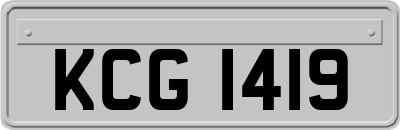 KCG 1419